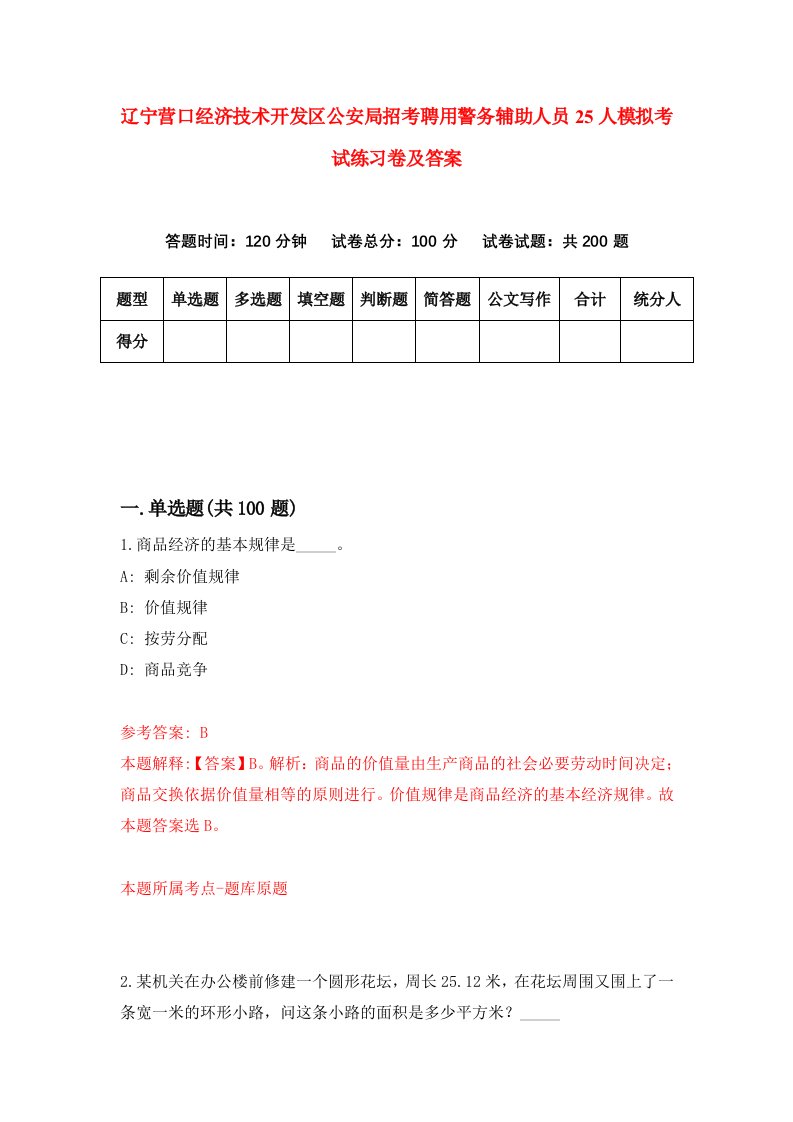 辽宁营口经济技术开发区公安局招考聘用警务辅助人员25人模拟考试练习卷及答案

答题时间：120分钟　试卷总分：100分　试卷试题：共200题

| 题型 | 单选题 | 多选题 | 填空题 | 判断题 | 简答题 | 公文写作 | 合计 | 统分人 |
|---|---|---|---|---|---|---|---|---|
| 得分 | | | | | | | | |

一.单选题(共100题)

1.商品经济的基本规律是_____。
A: 剩余价值规律
B: 价值规律
C: 按劳分配
D: 商品竞争

参考答案: B
本题解释:【答案】B。解析：商品的价值量由生产商品的社会必要劳动时间决定；商品交换依据价值量相等的原则进行。价值规律是商品经济的基本经济规律。故本题答案选B。

本题所属考点-题库原题

2.某机关在办公楼前修建一个圆形花坛，周长25.12米，在花坛周围又围上了一条宽一米的环形小路，问这条小路的面积是多少平方米？_____